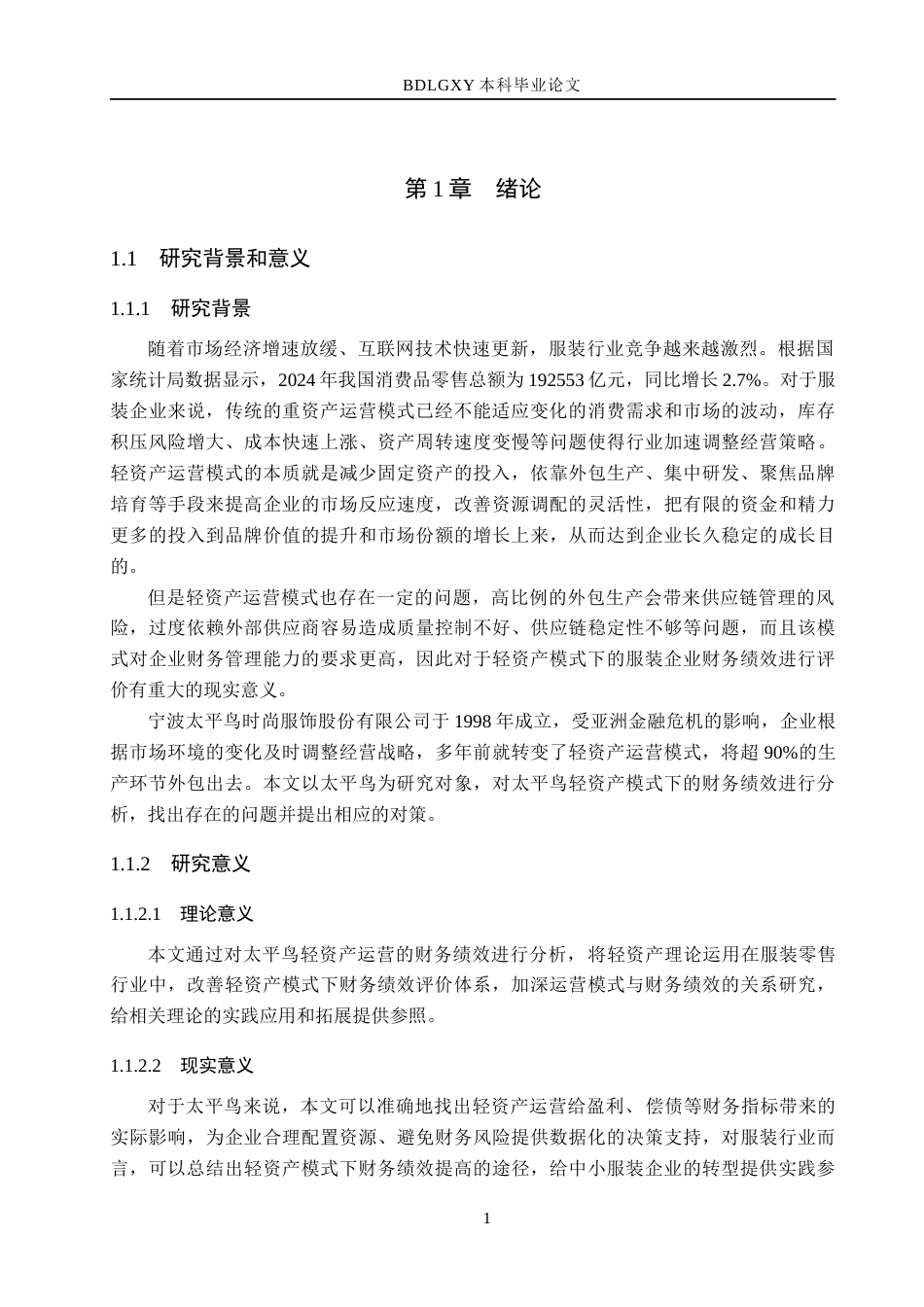 BDLGXY本科毕业论文

第1章 绪论

1.1 研究背景和意义

1.1.1 研究背景

随着市场经济增速放缓、互联网技术快速更新，服装行业竞争越来越激烈。根据国家统计局数据显示，2024年我国消费品零售总额为192553亿元，同比增长2.7%。对于服装企业来说，传统的重资产运营模式已经不能适应变化的消费需求和市场的波动，库存积压风险增大、成本快速上涨、资产周转速度变慢等问题使得行业加速调整经营策略。轻资产运营模式的本质就是减少固定资产的投入，依靠外包生产、集中研发、聚焦品牌培育等手段来提高企业的市场反应速度，改善资源调配的灵活性，把有限的资金和精力更多的投入到品牌价值的提升和市场份额的增长上来，从而达到企业长久稳定的成长目的。

但是轻资产运营模式也存在一定的问题，高比例的外包生产会带来供应链管理的风险，过度依赖外部供应商容易造成质量控制不好、供应链稳定性不够等问题，而且该模式对企业财务管理能力的要求更高，因此对于轻资产模式下的服装企业财务绩效进行评价有重大的现实意义。

宁波太平鸟时尚服饰股份有限公司于1998年成立，受亚洲金融危机的影响，企业根据市场环境的变化及时调整经营战略，多年前就转变了轻资产运营模式，将超90%的生产环节外包出去。本文以太平鸟为研究对象，对太平鸟轻资产模式下的财务绩效进行分析，找出存在的问题并提出相应的对策。

1.1.2 研究意义

1.1.2.1 理论意义

本文通过对太平鸟轻资产运营的财务绩效进行分析，将轻资产理论运用在服装零售行业中，改善轻资产模式下财务绩效评价体系，加深运营模式与财务绩效的关系研究，给相关理论的实践应用和拓展提供参照。

1.1.2.2 现实意义

对于太平鸟来说，本文可以准确地找出轻资产运营给盈利、偿债等财务指标带来的实际影响，为企业合理配置资源、避免财务风险提供数据化的决策支持，对服装行业而言，可以总结出轻资产模式下财务绩效提高的途径，给中小服装企业的转型提供实践参

1